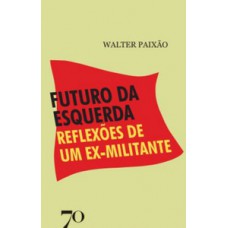 WALTER PAIXÃO

FUTURO DA ESQUERDA
REFLEXÕES DE UM EX-MILITANTE

70